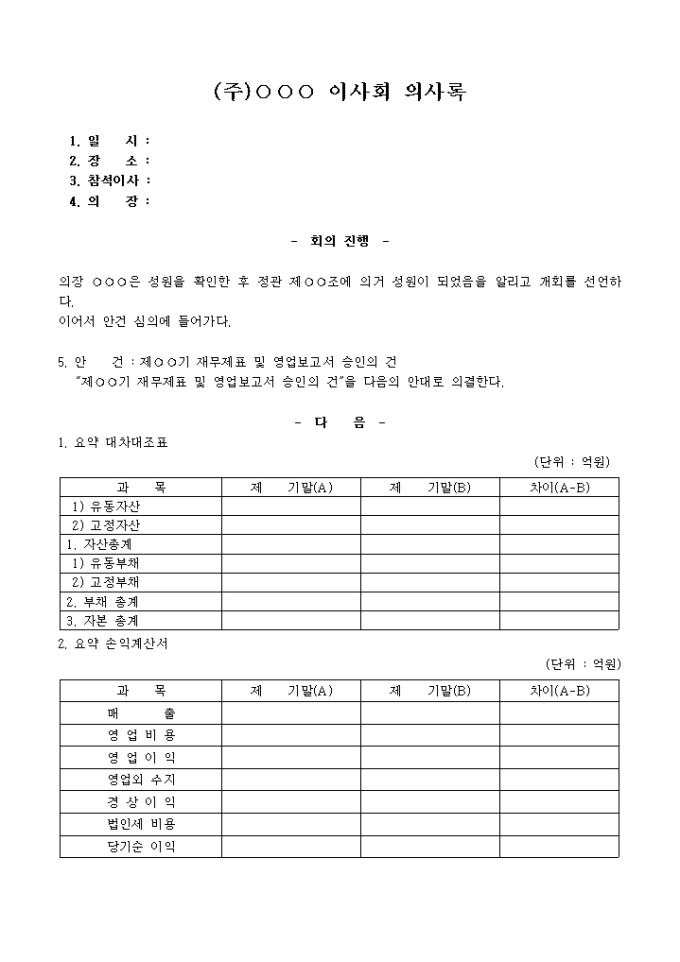 (주)○○○ 이사회 의사록

1. 일 시 :
2. 장 소 :
3. 참석이사 :
4. 의 장 :

- 회의 진행 -

의장 ○○○은 성원을 확인한 후 정관 제○○조에 의거 성원이 되었음을 알리고 개회를 선언하다.
이어서 안건 심의에 들어가다.

5. 안 건 : 제○○기 재무제표 및 영업보고서 승인의 건
"제○○기 재무제표 및 영업보고서 승인의 건"을 다음의 안대로 의결한다.

- 다 음 -

1. 요약 대차대조표

(단위 : 억원)

| 과 목 | 제 기말(A) | 제 기말(B) | 차이(A-B) |
|---|---|---|---|
| 1) 유동자산 | | | |
| 2) 고정자산 | | | |
| 1. 자산총계 | | | |
| 1) 유동부채 | | | |
| 2) 고정부채 | | | |
| 2. 부채 총계 | | | |
| 3. 자본 총계 | | | |

2. 요약 손익계산서

(단위 : 억원)

| 과 목 | 제 기말(A) | 제 기말(B) | 차이(A-B) |
|---|---|---|---|
| 매 출 | | | |
| 영 업 비 용 | | | |
| 영 업 이 익 | | | |
| 영업외 수지 | | | |
| 경 상 이 익 | | | |
| 법인세 비용 | | | |
| 당기순 이익 | | | |